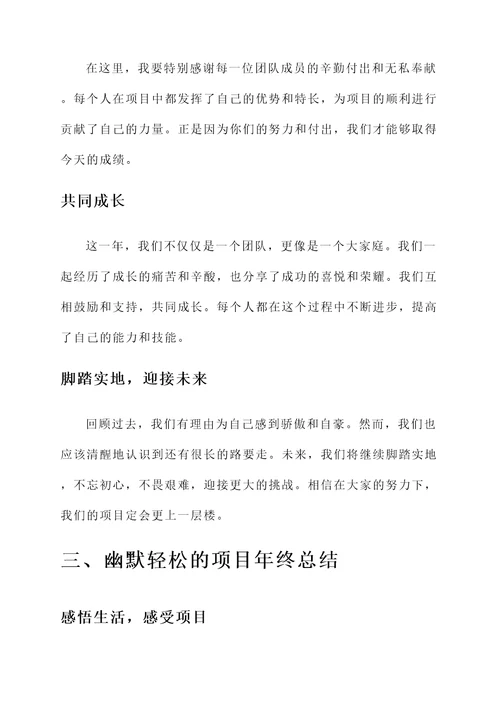 在这里，我要特别感谢每一位团队成员的辛勤付出和无私奉献。每个人在项目中都发挥了自己的优势和特长，为项目的顺利进行贡献了自己的力量。正是因为你们的努力和付出，我们才能够取得今天的成绩。

共同成长

这一年，我们不仅仅是一个团队，更像是一个大家庭。我们一起经历了成长的痛苦和辛酸，也分享了成功的喜悦和荣耀。我们互相鼓励和支持，共同成长。每个人都在这个过程中不断进步，提高了自己的能力和技能。

脚踏实地，迎接未来

回顾过去，我们有理由为自己感到骄傲和自豪。然而，我们也应该清醒地认识到还有很长的路要走。未来，我们将继续脚踏实地，不忘初心，不畏艰难，迎接更大的挑战。相信在大家的努力下，我们的项目定会更上一层楼。

三、幽默轻松的项目年终总结

感悟生活，感受项目